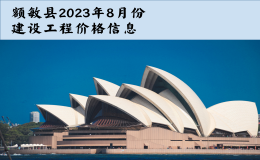 额敏县2023年8月份
建设工程价格信息